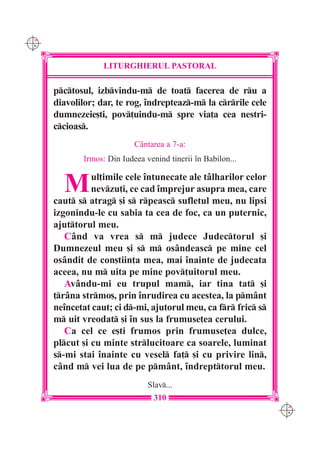 LITURGHIERUL PASTORAL

păcătosul, izbăvindu-mă de toată facerea de rău a diavolilor; dar, te rog, îndreptează-mă la cărările cele dumnezeiești, povățuindu-mă spre viața cea nestricăcioasă.

Cântarea a 7-a:

Irmos: Din Iudeea venind tinerii în Babilon...

Mulțimile cele întunecate ale tâlharilor celor nevăzuți, ce cad împrejur asupra mea, care caută să atragă și să răpească sufletul meu, nu lipsi izgonindu-le cu sabia ta cea de foc, ca un puternic, ajutătorul meu.

Când va vrea să mă judece Judecătorul și Dumnezeul meu și să mă osândească pe mine cel osândit de conștiința mea, mai înainte de judecata aceea, nu mă uita pe mine povățuitorul meu.

Avându-mi eu trupul mamă, iar tina tată și țărâna strămoș, prin înrudirea cu acestea, la pământ neîncetat caut; ci dă-mi, ajutorul meu, ca fără frică să mă uit vreodată și în sus la frumusețea cerului.

Ca cel ce ești frumos prin frumusețea dulce, plăcut și cu minte strălucitoare ca soarele, luminat să-mi stai înainte cu veselă față și cu privire lină, când mă vei lua de pe pământ, îndreptătorul meu.

Slavă...

310